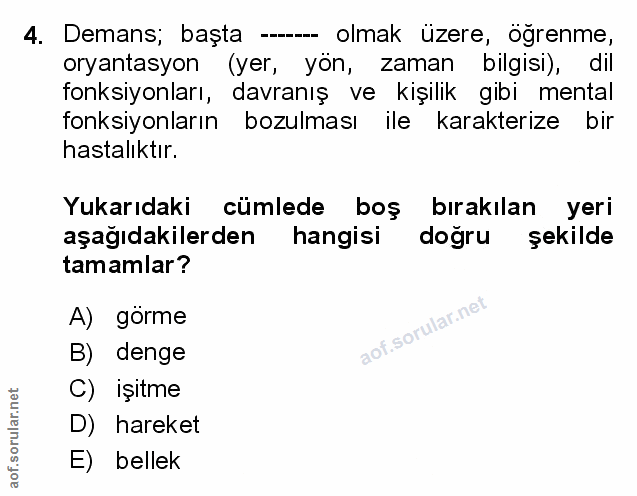 4. Demans; başta ------- olmak üzere, öğrenme, oryantasyon (yer, yön, zaman bilgisi), dil fonksiyonları, davranış ve kişilik gibi mental fonksiyonların bozulması ile karakterize bir hastalıktır.

Yukarıdaki cümlede boş bırakılan yeri aşağıdakilerden hangisi doğru şekilde tamamlar?

A) görme
B) denge
C) işitme
D) hareket
E) bellek

aof.sorular.net

aof.sorular.net